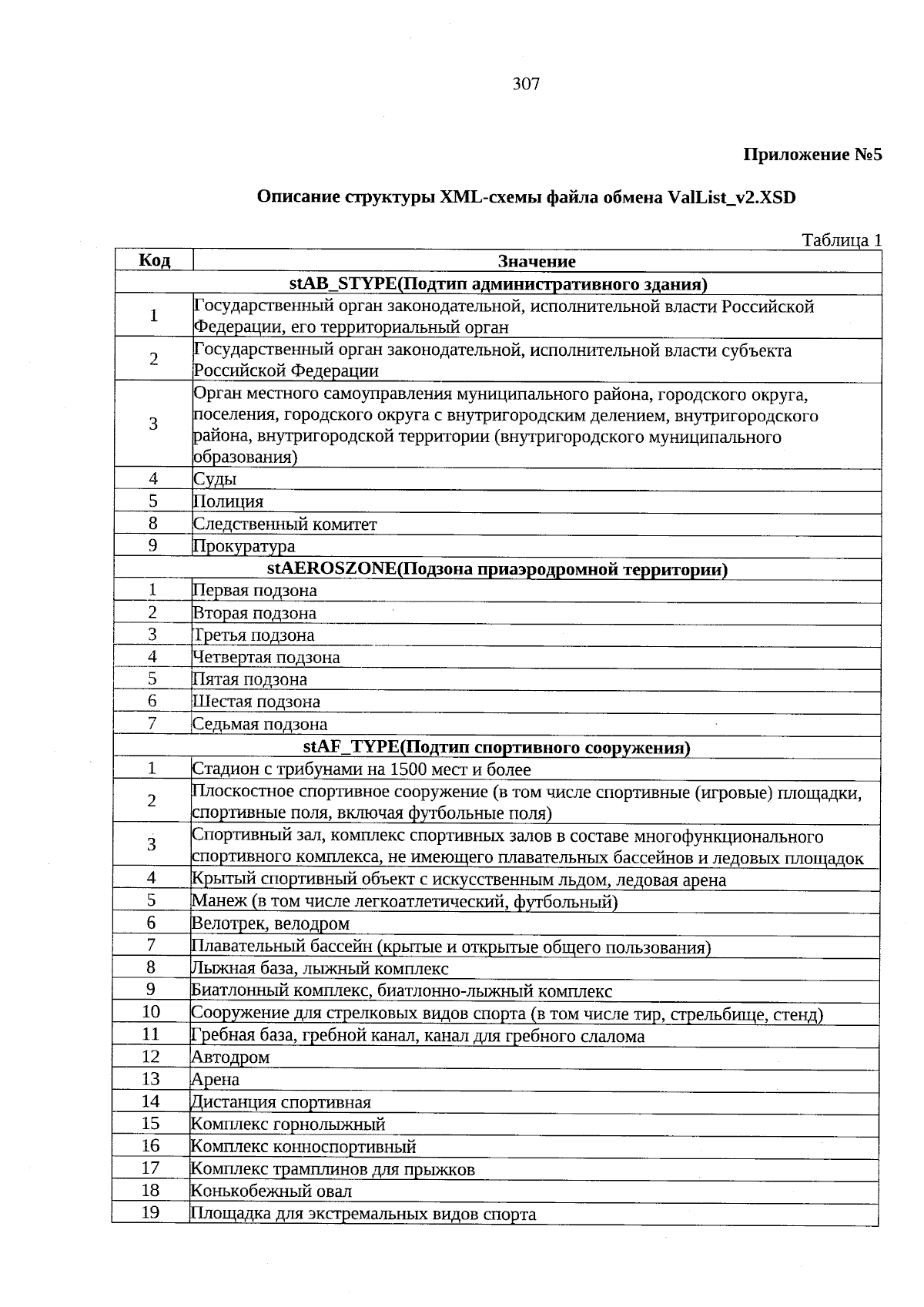 307

Приложение №5

Описание структуры XML-схемы файла обмена ValList_v2.XSD

Таблица 1

| Код | Значение |
|---|---|
| | stAB_STYPE(Подтип административного здания) |
| 1 | Государственный орган законодательной, исполнительной власти Российской Федерации, его территориальный орган |
| 2 | Государственный орган законодательной, исполнительной власти субъекта Российской Федерации |
| 3 | Орган местного самоуправления муниципального района, городского округа, поселения, городского округа с внутригородским делением, внутригородского района, внутригородской территории (внутригородского муниципального образования) |
| 4 | Суды |
| 5 | Полиция |
| 8 | Следственный комитет |
| 9 | Прокуратура |
| | stAEROSZONE(Подзона приаэродромной территории) |
| 1 | Первая подзона |
| 2 | Вторая подзона |
| 3 | Третья подзона |
| 4 | Четвертая подзона |
| 5 | Пятая подзона |
| 6 | Шестая подзона |
| 7 | Седьмая подзона |
| | stAF_TYPE(Подтип спортивного сооружения) |
| 1 | Стадион с трибунами на 1500 мест и более |
| 2 | Плоскостное спортивное сооружение (в том числе спортивные (игровые) площадки, спортивные поля, включая футбольные поля) |
| 3 | Спортивный зал, комплекс спортивных залов в составе многофункционального спортивного комплекса, не имеющего плавательных бассейнов и ледовых площадок |
| 4 | Крытый спортивный объект с искусственным льдом, ледовая арена |
| 5 | Манеж (в том числе легкоатлетический, футбольный) |
| 6 | Велотрек, велодром |
| 7 | Плавательный бассейн (крытые и открытые общего пользования) |
| 8 | Лыжная база, лыжный комплекс |
| 9 | Биатлонный комплекс, биатлонно-лыжный комплекс |
| 10 | Сооружение для стрелковых видов спорта (в том числе тир, стрельбище, стенд) |
| 11 | Гребная база, гребной канал, канал для гребного слалома |
| 12 | Автодром |
| 13 | Арена |
| 14 | Дистанция спортивная |
| 15 | Комплекс горнолыжный |
| 16 | Комплекс конноспортивный |
| 17 | Комплекс трамплинов для прыжков |
| 18 | Конькобежный овал |
| 19 | Площадка для экстремальных видов спорта |